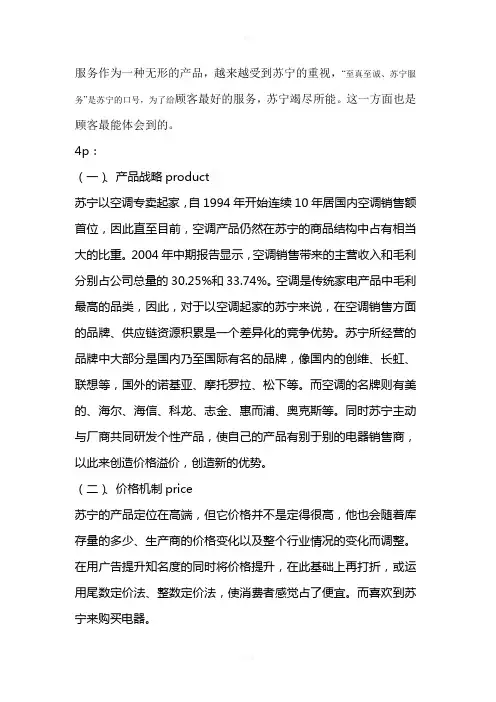 服务作为一种无形的产品，越来越受到苏宁的重视，"至真至诚、苏宁服务"是苏宁的口号，为了给顾客最好的服务，苏宁竭尽所能。这一方面也是顾客最能体会到的。

4p：

（一）、产品战略 product

苏宁以空调专卖起家，自 1994 年开始连续 10 年居国内空调销售额首位，因此直至目前，空调产品仍然在苏宁的商品结构中占有相当大的比重。2004 年中期报告显示，空调销售带来的主营收入和毛利分别占公司总量的 30.25%和 33.74%。空调是传统家电产品中毛利最高的品类，因此，对于以空调起家的苏宁来说，在空调销售方面的品牌、供应链资源积累是一个差异化的竞争优势。苏宁所经营的品牌中大部分是国内乃至国际有名的品牌，像国内的创维、长虹、联想等，国外的诺基亚、摩托罗拉、松下等。而空调的名牌则有美的、海尔、海信、科龙、志金、惠而浦、奥克斯等。同时苏宁主动与厂商共同研发个性产品，使自己的产品有别于别的电器销售商，以此来创造价格溢价，创造新的优势。

（二）、价格机制 price

苏宁的产品定位在高端，但它价格并不是定得很高，他也会随着库存量的多少、生产商的价格变化以及整个行业情况的变化而调整。在用广告提升知名度的同时将价格提升，在此基础上再打折，或运用尾数定价法、整数定价法，使消费者感觉占了便宜。而喜欢到苏宁来购买电器。